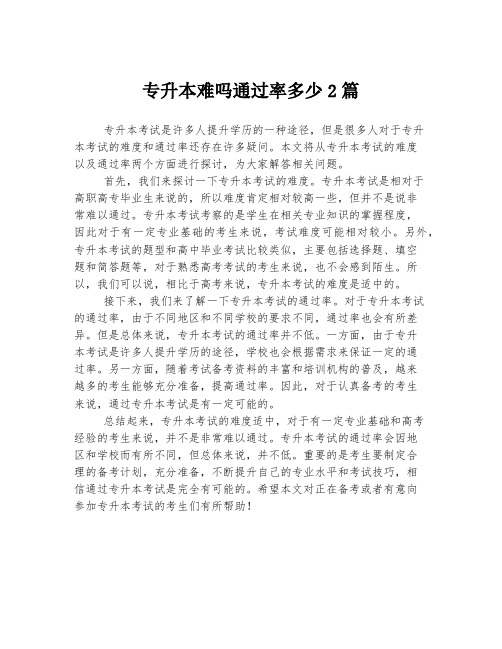 专升本难吗通过率多少 2 篇

专升本考试是许多人提升学历的一种途径，但是很多人对于专升本考试的难度和通过率还存在许多疑问。本文将从专升本考试的难度以及通过率两个方面进行探讨，为大家解答相关问题。

首先，我们来探讨一下专升本考试的难度。专升本考试是相对于高职高专毕业生来说的，所以难度肯定相对较高一些，但并不是说非常难以通过。专升本考试考察的是学生在相关专业知识的掌握程度，因此对于有一定专业基础的考生来说，考试难度可能相对较小。另外，专升本考试的题型和高中毕业考试比较类似，主要包括选择题、填空题和简答题等，对于熟悉高考考试的考生来说，也不会感到陌生。所以，我们可以说，相比于高考来说，专升本考试的难度是适中的。

接下来，我们来了解一下专升本考试的通过率。对于专升本考试的通过率，由于不同地区和不同学校的要求不同，通过率也会有所差异。但是总体来说，专升本考试的通过率并不低。一方面，由于专升本考试是许多人提升学历的途径，学校也会根据需求来保证一定的通过率。另一方面，随着考试备考资料的丰富和培训机构的普及，越来越多的考生能够充分准备，提高通过率。因此，对于认真备考的考生来说，通过专升本考试是有一定可能的。

总结起来，专升本考试的难度适中，对于有一定专业基础和高考经验的考生来说，并不是非常难以通过。专升本考试的通过率会因地区和学校而有所不同，但总体来说，并不低。重要的是考生要制定合理的备考计划，充分准备，不断提升自己的专业水平和考试技巧，相信通过专升本考试是完全有可能的。希望本文对正在备考或者有意向参加专升本考试的考生们有所帮助！